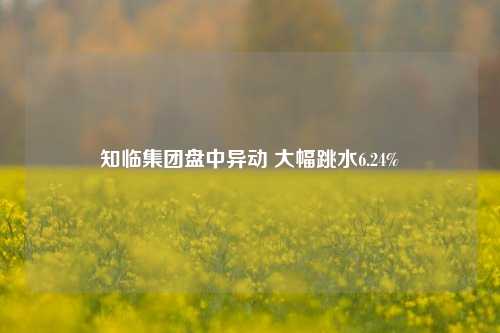 知临集团盘中异动 大幅跳水6.24%